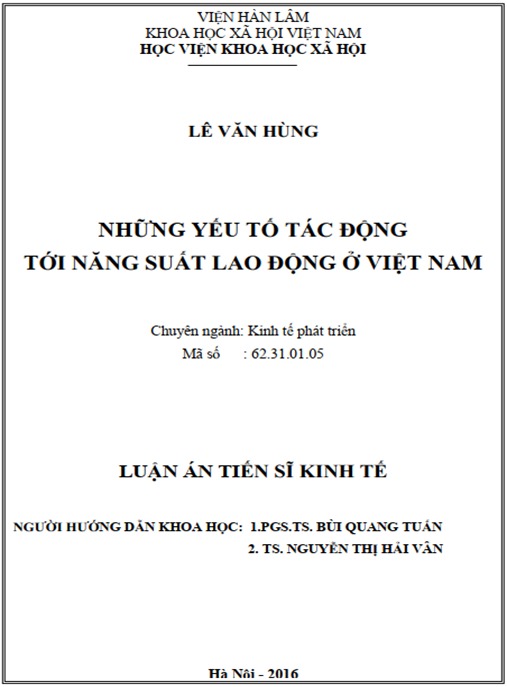 VIỆN HÀN LÂM
KHOA HỌC XÃ HỘI VIỆT NAM
HỌC VIỆN KHOA HỌC XÃ HỘI

LÊ VĂN HÙNG

NHỮNG YẾU TỐ TÁC ĐỘNG
TỚI NĂNG SUẤT LAO ĐỘNG Ở VIỆT NAM

Chuyên ngành: Kinh tế phát triển
Mã số : 62.31.01.05

LUẬN ÁN TIẾN SĨ KINH TẾ

NGƯỜI HƯỚNG DẪN KHOA HỌC: 1.PGS.TS. BÙI QUANG TUẤN
2. TS. NGUYỄN THỊ HẢI VÂN

Hà Nội - 2016